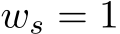 $w_s = 1$